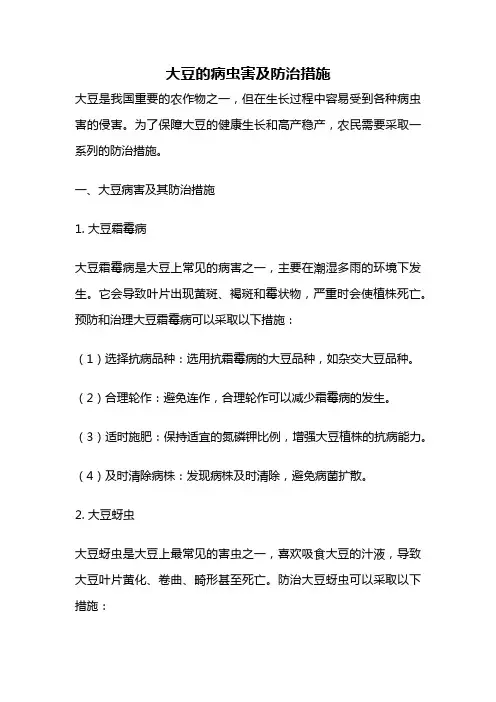 大豆的病虫害及防治措施

大豆是我国重要的农作物之一，但在生长过程中容易受到各种病虫害的侵害。为了保障大豆的健康生长和高产稳产，农民需要采取一系列的防治措施。

一、大豆病害及其防治措施

1. 大豆霜霉病

大豆霜霉病是大豆上常见的病害之一，主要在潮湿多雨的环境下发生。它会导致叶片出现黄斑、褐斑和霉状物，严重时会使植株死亡。预防和治理大豆霜霉病可以采取以下措施：

（1）选择抗病品种：选用抗霜霉病的大豆品种，如杂交大豆品种。

（2）合理轮作：避免连作，合理轮作可以减少霜霉病的发生。

（3）适时施肥：保持适宜的氮磷钾比例，增强大豆植株的抗病能力。

（4）及时清除病株：发现病株及时清除，避免病菌扩散。

2. 大豆蚜虫

大豆蚜虫是大豆上最常见的害虫之一，喜欢吸食大豆的汁液，导致大豆叶片黄化、卷曲、畸形甚至死亡。防治大豆蚜虫可以采取以下措施：